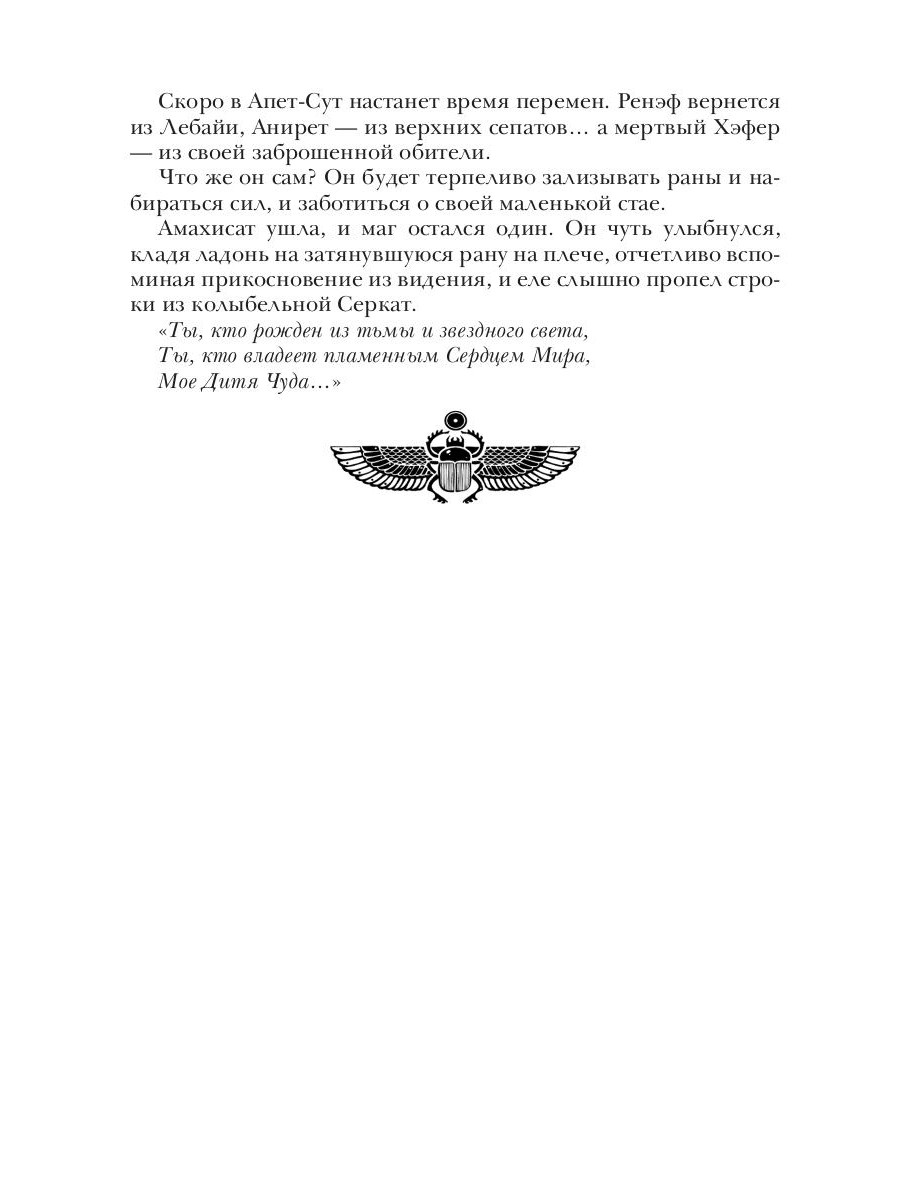 Скоро в Апет-Сут настанет время перемен. Ренэф вернется из Лебайи, Анирет — из верхних сепатов… а мертвый Хэфер — из своей заброшенной обители.

Что же он сам? Он будет терпеливо зализывать раны и набираться сил, и заботиться о своей маленькой стае.

Амахисат ушла, и маг остался один. Он чуть улыбнулся, кладя ладонь на затянувшуюся рану на плече, отчетливо вспоминая прикосновение из видения, и еле слышно пропел строки из колыбельной Серкат.

«Ты, кто рожден из тьмы и звездного света,
Ты, кто владеет пламенным Сердцем Мира,
Мое Дитя Чуда…»